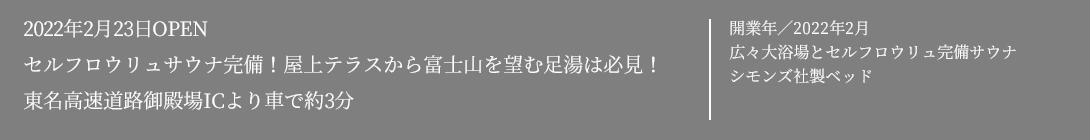 2022年2月23日OPEN
セルフロウリュサウナ完備！屋上テラスから富士山を望む足湯は必見！
東名高速道路御殿場ICより車で約3分

開業年／2022年2月
広々大浴場とセルフロウリュ完備サウナ
シモンズ社製ベッド